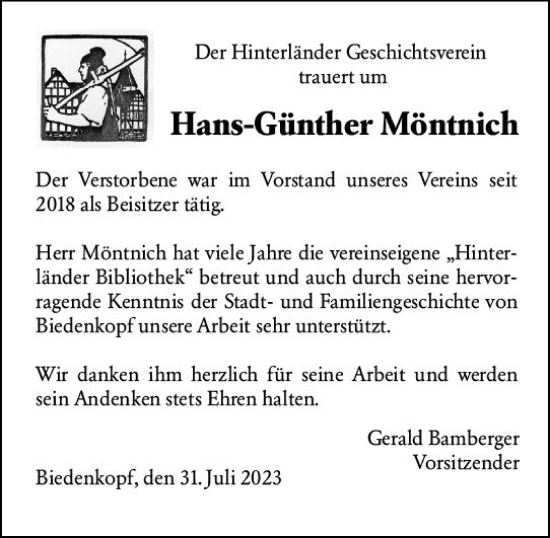 Der Hinterländer Geschichtsverein
trauert um

Hans-Günther Möntnich

Der Verstorbene war im Vorstand unseres Vereins seit 2018 als Beisitzer tätig.

Herr Möntnich hat viele Jahre die vereinseigene „Hinterländer Bibliothek“ betreut und auch durch seine hervorragende Kenntnis der Stadt- und Familiengeschichte von Biedenkopf unsere Arbeit sehr unterstützt.

Wir danken ihm herzlich für seine Arbeit und werden sein Andenken stets Ehren halten.

Gerald Bamberger
Vorsitzender

Biedenkopf, den 31. Juli 2023